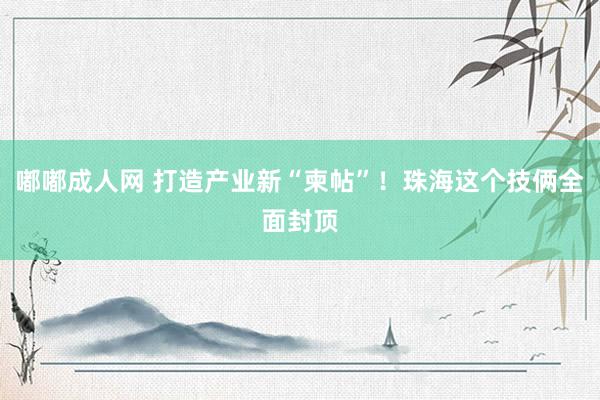 嘟嘟成人网 打造产业新“柬帖”！珠海这个技俩全面封顶